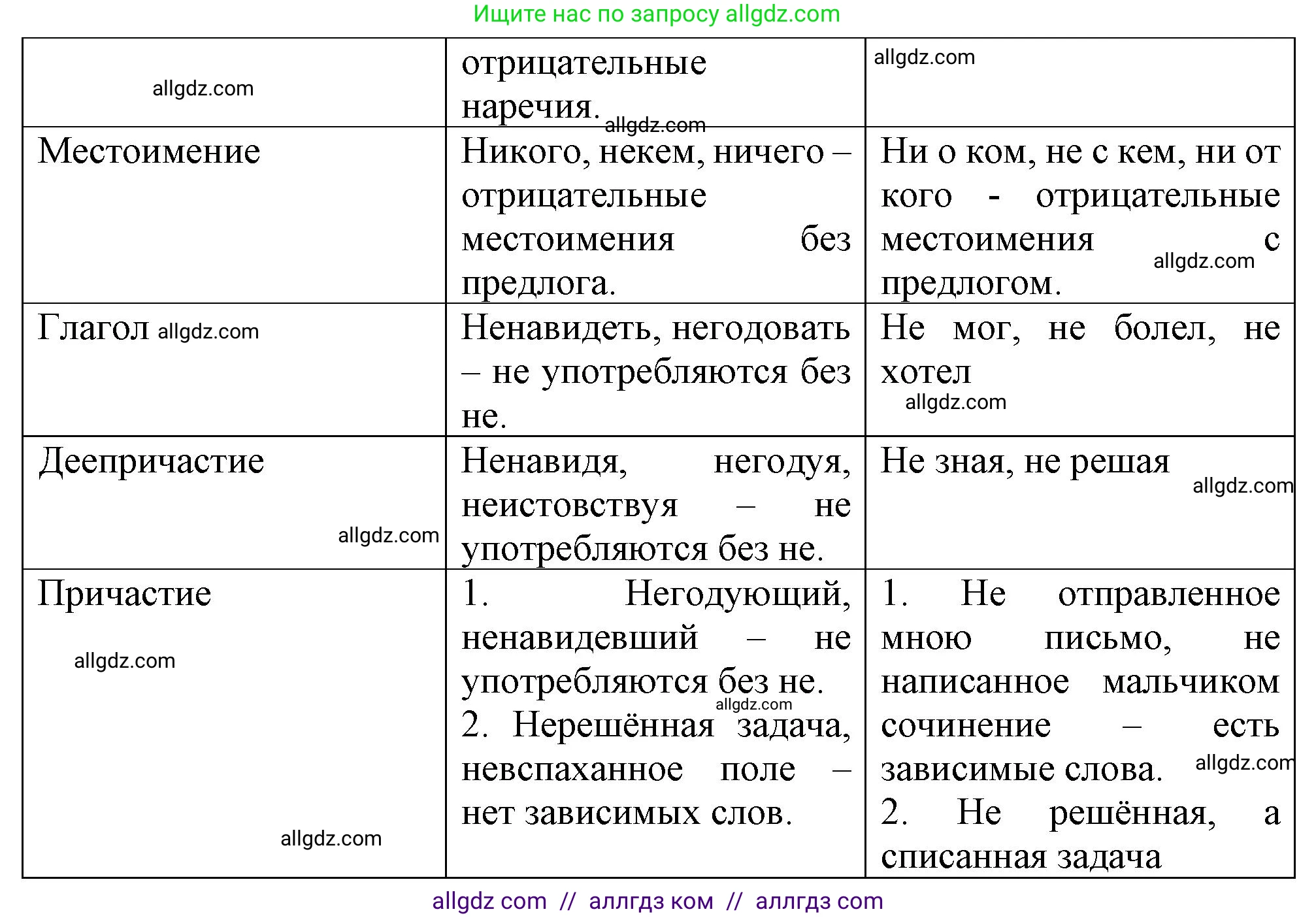 Ищите нас по запросу allgdz.com

| allgdz.com | отрицательные наречия. allgdz.com | allgdz.com |
|---|---|---|
| Местоимение | Никого, некем, ничего – отрицательные местоимения без предлога. | Ни о ком, не с кем, ни от кого - отрицательные местоимения с предлогом. allgdz.com |
| Глагол allgdz.com | Ненавидеть, негодовать – не употребляются без не. | Не мог, не болел, не хотел allgdz.com |
| Деепричастие allgdz.com | Ненавидя, негодуя, неистовствуя – не употребляются без не. | Не зная, не решая allgdz.com |
| Причастие allgdz.com allgdz.com | 1. Негодующий, ненавидевший – не употребляются без не. allgdz.com 2. Нерешённая задача, невспаханное поле – нет зависимых слов. | 1. Не отправленное мною письмо, не написанное мальчиком сочинение – есть зависимые слова. allgdz.com 2. Не решённая, а списанная задача |

allgdz com // аллгдз ком // аллгдз com